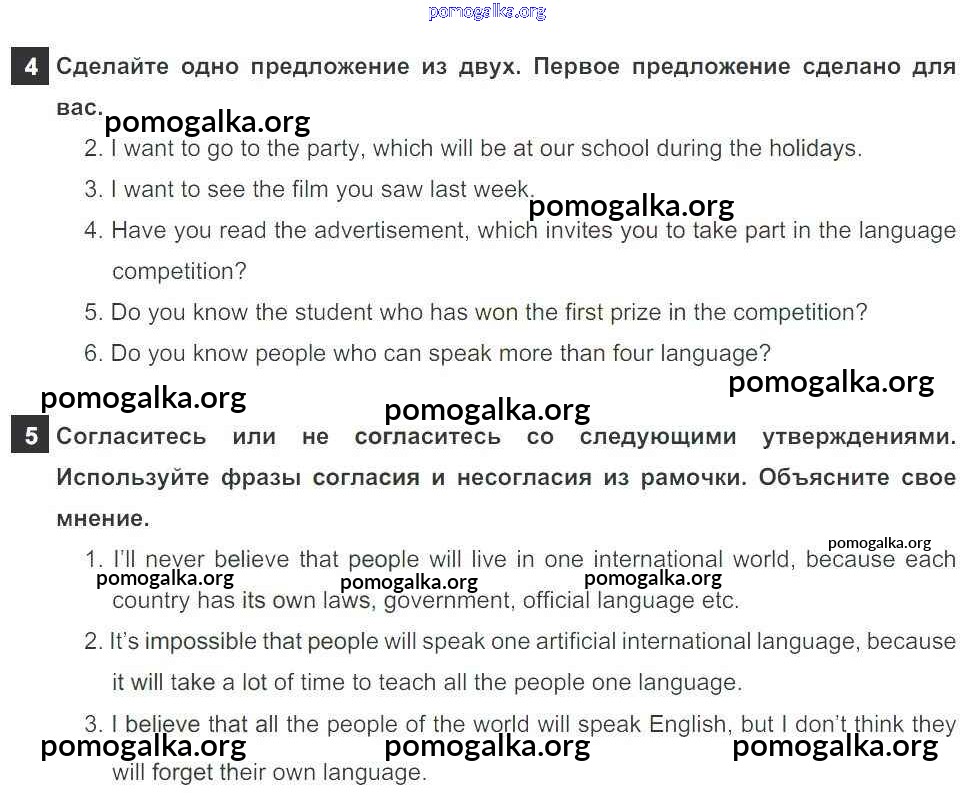 pomogalka.org

4 Сделайте одно предложение из двух. Первое предложение сделано для вас.

pomogalka.org

2. I want to go to the party, which will be at our school during the holidays.

3. I want to see the film you saw last week.

pomogalka.org

4. Have you read the advertisement, which invites you to take part in the language competition?

5. Do you know the student who has won the first prize in the competition?

6. Do you know people who can speak more than four language?

pomogalka.org pomogalka.org pomogalka.org

5 Согласитесь или не согласитесь со следующими утверждениями. Используйте фразы согласия и несогласия из рамочки. Объясните свое мнение.

pomogalka.org

1. I'll never believe that people will live in one international world, because each country has its own laws, government, official language etc.

pomogalka.org pomogalka.org pomogalka.org

2. It's impossible that people will speak one artificial international language, because it will take a lot of time to teach all the people one language.

3. I believe that all the people of the world will speak English, but I don't think they will forget their own language.

pomogalka.org pomogalka.org pomogalka.org